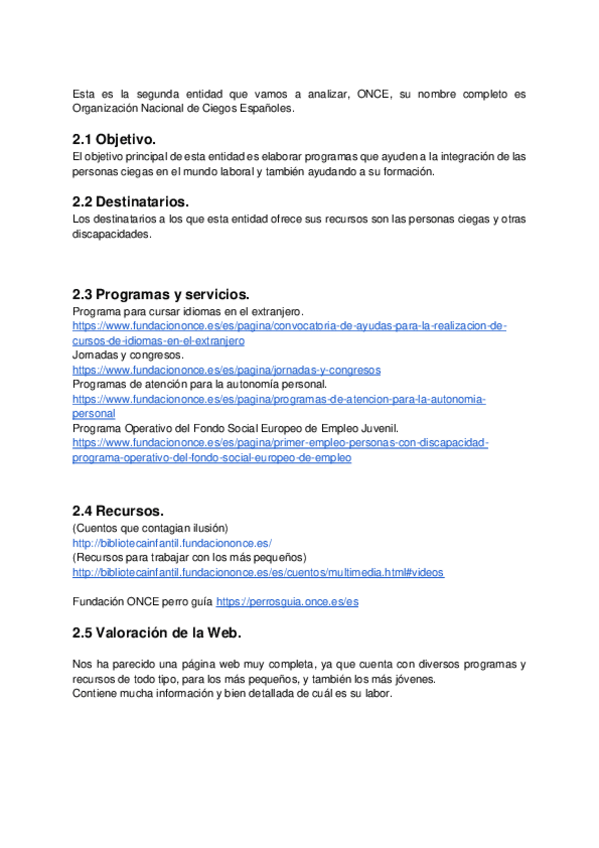 Esta es la segunda entidad que vamos a analizar, ONCE, su nombre completo es Organización Nacional de Ciegos Españoles.

2.1 Objetivo.
El objetivo principal de esta entidad es elaborar programas que ayuden a la integración de las personas ciegas en el mundo laboral y también ayudando a su formación.

2.2 Destinatarios.
Los destinatarios a los que esta entidad ofrece sus recursos son las personas ciegas y otras discapacidades.

2.3 Programas y servicios.
Programa para cursar idiomas en el extranjero.
https://www.fundaciononce.es/es/pagina/convocatoria-de-ayudas-para-la-realizacion-de-cursos-de-idiomas-en-el-extranjero
Jornadas y congresos.
https://www.fundaciononce.es/es/pagina/jornadas-y-congresos
Programas de atención para la autonomía personal.
https://www.fundaciononce.es/es/pagina/programas-de-atencion-para-la-autonomia-personal
Programa Operativo del Fondo Social Europeo de Empleo Juvenil.
https://www.fundaciononce.es/es/pagina/primer-empleo-personas-con-discapacidad-programa-operativo-del-fondo-social-europeo-de-empleo

2.4 Recursos.
(Cuentos que contagian ilusión)
http://bibliotecainfantil.fundaciononce.es/
(Recursos para trabajar con los más pequeños)
http://bibliotecainfantil.fundaciononce.es/es/cuentos/multimedia.html#videos

Fundación ONCE perro guía https://perrosguia.once.es/es

2.5 Valoración de la Web.

Nos ha parecido una página web muy completa, ya que cuenta con diversos programas y recursos de todo tipo, para los más pequeños, y también los más jóvenes.
Contiene mucha información y bien detallada de cuál es su labor.